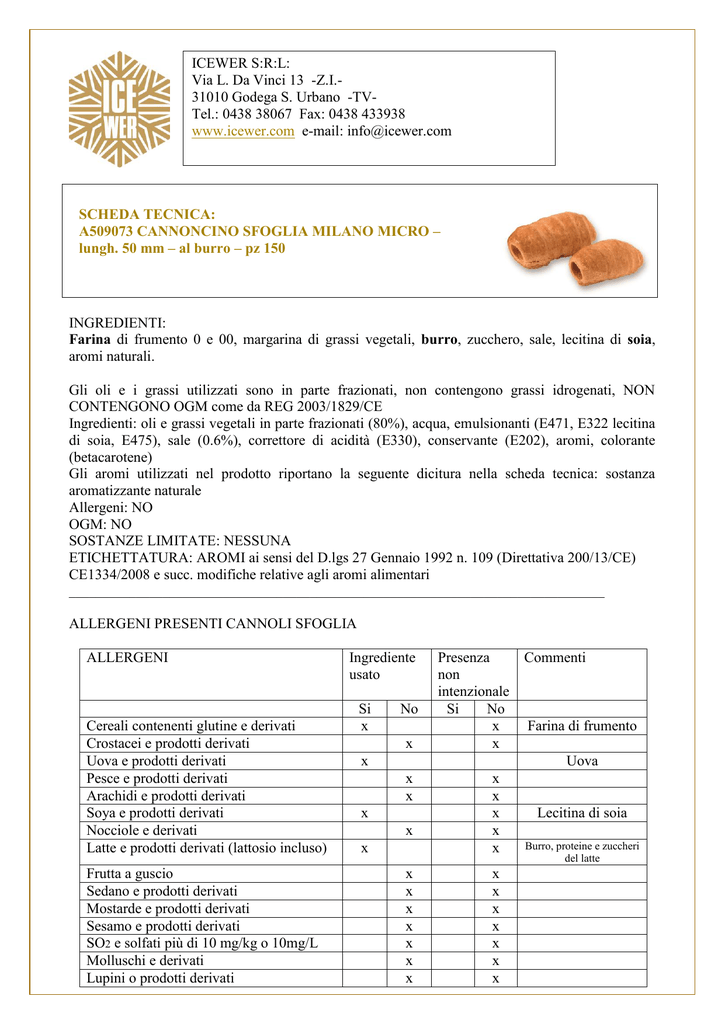 ICE WER

ICEWER S:R:L:
Via L. Da Vinci 13 -Z.I.-
31010 Godega S. Urbano -TV-
Tel.: 0438 38067 Fax: 0438 433938
www.icewer.com e-mail: info@icewer.com

SCHEDA TECNICA:
A509073 CANNONCINO SFOGLIA MILANO MICRO – lungh. 50 mm – al burro – pz 150

INGREDIENTI:
Farina di frumento 0 e 00, margarina di grassi vegetali, burro, zucchero, sale, lecitina di soia, aromi naturali.

Gli oli e i grassi utilizzati sono in parte frazionati, non contengono grassi idrogenati, NON CONTENGONO OGM come da REG 2003/1829/CE
Ingredienti: oli e grassi vegetali in parte frazionati (80%), acqua, emulsionanti (E471, E322 lecitina di soia, E475), sale (0.6%), correttore di acidità (E330), conservante (E202), aromi, colorante (betacarotene)
Gli aromi utilizzati nel prodotto riportano la seguente dicitura nella scheda tecnica: sostanza aromatizzante naturale
Allergeni: NO
OGM: NO
SOSTANZE LIMITATE: NESSUNA
ETICHETTATURA: AROMI ai sensi del D.lgs 27 Gennaio 1992 n. 109 (Direttativa 200/13/CE) CE1334/2008 e succ. modifiche relative agli aromi alimentari

ALLERGENI PRESENTI CANNOLI SFOGLIA

| ALLERGENI | Ingrediente usato | | Presenza non intenzionale | | Commenti |
|---|---|---|---|---|---|
| | Si | No | Si | No | |
| Cereali contenenti glutine e derivati | x | | | x | Farina di frumento |
| Crostacei e prodotti derivati | | x | | x | |
| Uova e prodotti derivati | x | | | | Uova |
| Pesce e prodotti derivati | | x | | x | |
| Arachidi e prodotti derivati | | x | | x | |
| Soya e prodotti derivati | x | | | x | Lecitina di soia |
| Nocciole e derivati | | x | | x | |
| Latte e prodotti derivati (lattosio incluso) | x | | | x | Burro, proteine e zuccheri del latte |
| Frutta a guscio | | x | | x | |
| Sedano e prodotti derivati | | x | | x | |
| Mostarde e prodotti derivati | | x | | x | |
| Sesamo e prodotti derivati | | x | | x | |
| $SO_2$ e solfati più di 10 mg/kg o 10mg/L | | x | | x | |
| Molluschi e derivati | | x | | x | |
| Lupini o prodotti derivati | | x | | x | |